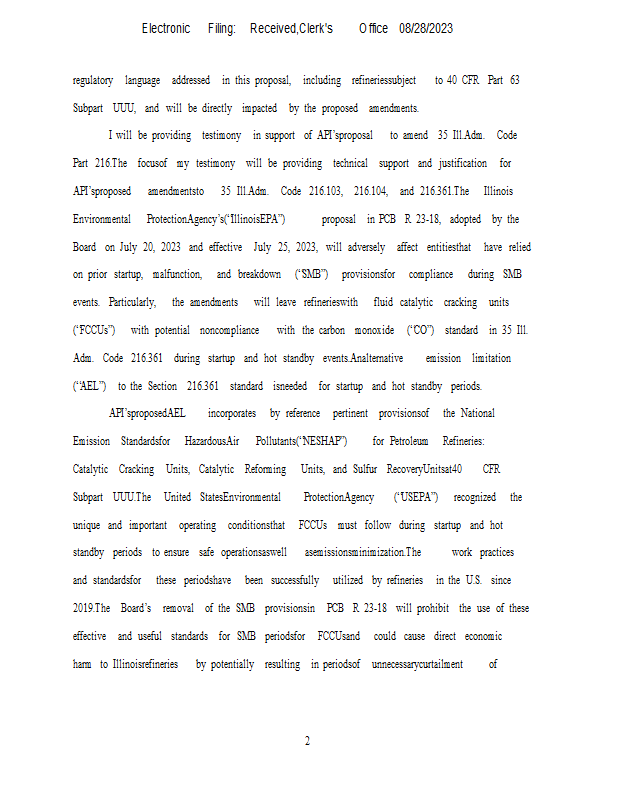 Electronic Filing: Received,Clerk's Office 08/28/2023

regulatory language addressed in this proposal, including refineriessubject to 40 CFR Part 63 Subpart UUU, and will be directly impacted by the proposed amendments.

I will be providing testimony in support of API'sproposal to amend 35 Ill.Adm. Code Part 216.The focusof my testimony will be providing technical support and justification for API'sproposed amendmentsto 35 Ill.Adm. Code 216.103, 216.104, and 216.361.The Illinois Environmental ProtectionAgency's("IllinoisEPA") proposal in PCB R 23-18, adopted by the Board on July 20, 2023 and effective July 25, 2023, will adversely affect entitiesthat have relied on prior startup, malfunction, and breakdown ("SMB") provisionsfor compliance during SMB events. Particularly, the amendments will leave refinerieswith fluid catalytic cracking units ("FCCUs") with potential noncompliance with the carbon monoxide ("CO") standard in 35 Ill. Adm. Code 216.361 during startup and hot standby events.Analternative emission limitation ("AEL") to the Section 216.361 standard isneeded for startup and hot standby periods.

API'sproposedAEL incorporates by reference pertinent provisionsof the National Emission Standardsfor HazardousAir Pollutants("NESHAP") for Petroleum Refineries: Catalytic Cracking Units, Catalytic Reforming Units, and Sulfur RecoveryUnitsat40 CFR Subpart UUU.The United StatesEnvironmental ProtectionAgency ("USEPA") recognized the unique and important operating conditionsthat FCCUs must follow during startup and hot standby periods to ensure safe operationsaswell asemissionsminimization.The work practices and standardsfor these periodshave been successfully utilized by refineries in the U.S. since 2019.The Board's removal of the SMB provisionsin PCB R 23-18 will prohibit the use of these effective and useful standards for SMB periodsfor FCCUsand could cause direct economic harm to Illinoisrefineries by potentially resulting in periodsof unnecessarycurtailment of

2